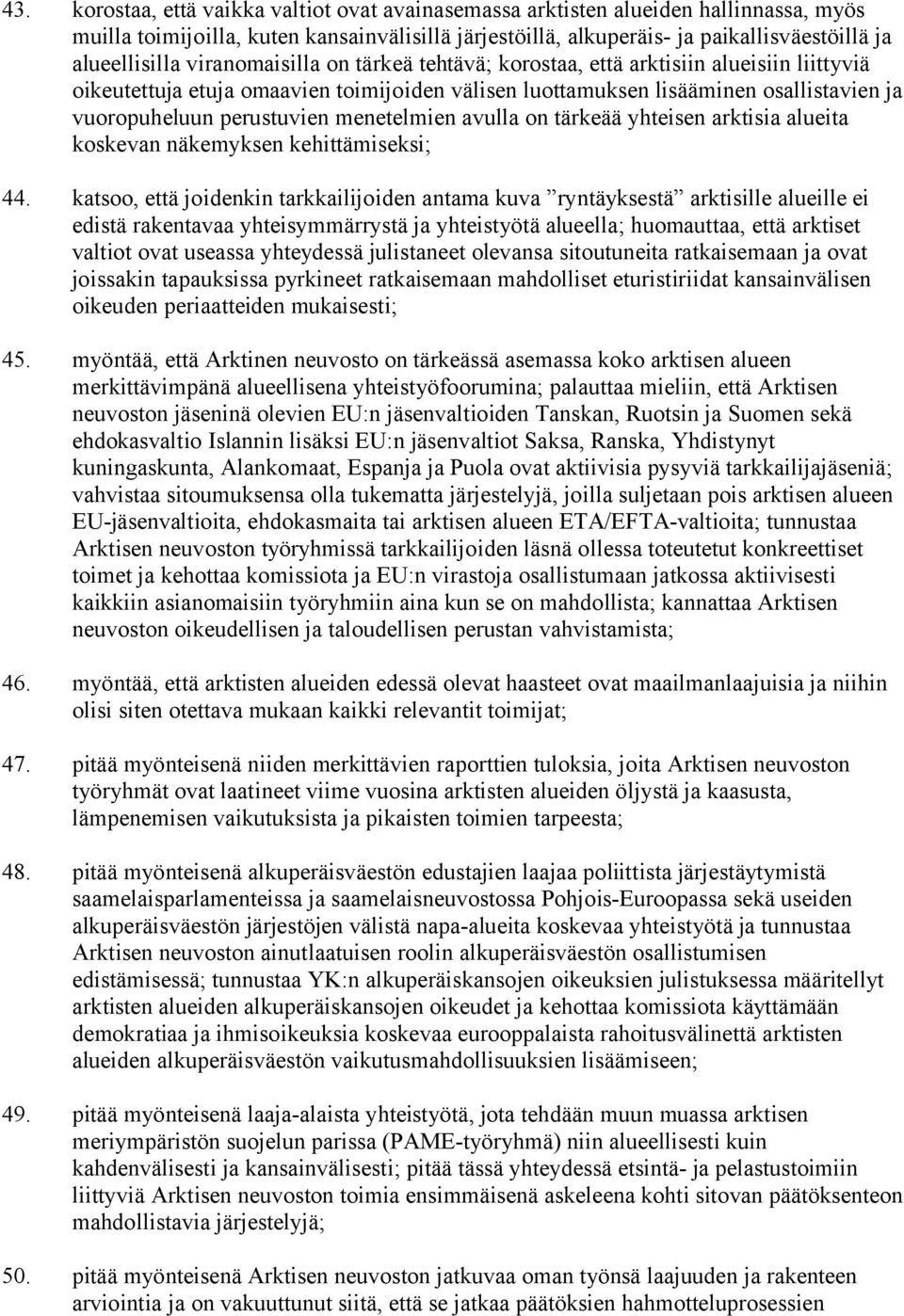 43. korostaa, että vaikka valtiot ovat avainasemassa arktisten alueiden hallinnassa, myös muilla toimijoilla, kuten kansainvälisillä järjestöillä, alkuperäis- ja paikallisväestöillä ja alueellisilla viranomaisilla on tärkeä tehtävä; korostaa, että arktisiin alueisiin liittyviä oikeutettuja etuja omaavien toimijoiden välisen luottamuksen lisääminen osallistavien ja vuoropuheluun perustuvien menetelmien avulla on tärkeää yhteisen arktisia alueita koskevan näkemyksen kehittämiseksi;

44. katsoo, että joidenkin tarkkailijoiden antama kuva ”ryntäyksestä” arktisille alueille ei edistä rakentavaa yhteisymmärrystä ja yhteistyötä alueella; huomauttaa, että arktiset valtiot ovat useassa yhteydessä julistaneet olevansa sitoutuneita ratkaisemaan ja ovat joissakin tapauksissa pyrkineet ratkaisemaan mahdolliset eturistiriidat kansainvälisen oikeuden periaatteiden mukaisesti;

45. myöntää, että Arktinen neuvosto on tärkeässä asemassa koko arktisen alueen merkittävimpänä alueellisena yhteistyöfoorumina; palauttaa mieliin, että Arktisen neuvoston jäseninä olevien EU:n jäsenvaltioiden Tanskan, Ruotsin ja Suomen sekä ehdokasvaltio Islannin lisäksi EU:n jäsenvaltiot Saksa, Ranska, Yhdistynyt kuningaskunta, Alankomaat, Espanja ja Puola ovat aktiivisia pysyviä tarkkailijajäseniä; vahvistaa sitoumuksensa olla tukematta järjestelyjä, joilla suljetaan pois arktisen alueen EU-jäsenvaltioita, ehdokasmaita tai arktisen alueen ETA/EFTA-valtioita; tunnustaa Arktisen neuvoston työryhmissä tarkkailijoiden läsnä ollessa toteutetut konkreettiset toimet ja kehottaa komissiota ja EU:n virastoja osallistumaan jatkossa aktiivisesti kaikkiin asianomaisiin työryhmiin aina kun se on mahdollista; kannattaa Arktisen neuvoston oikeudellisen ja taloudellisen perustan vahvistamista;

46. myöntää, että arktisten alueiden edessä olevat haasteet ovat maailmanlaajuisia ja niihin olisi siten otettava mukaan kaikki relevantit toimijat;

47. pitää myönteisenä niiden merkittävien raporttien tuloksia, joita Arktisen neuvoston työryhmät ovat laatineet viime vuosina arktisten alueiden öljystä ja kaasusta, lämpenemisen vaikutuksista ja pikaisten toimien tarpeesta;

48. pitää myönteisenä alkuperäisväestön edustajien laajaa poliittista järjestäytymistä saamelaisparlamenteissa ja saamelaisneuvostossa Pohjois-Euroopassa sekä useiden alkuperäisväestön järjestöjen välistä napa-alueita koskevaa yhteistyötä ja tunnustaa Arktisen neuvoston ainutlaatuisen roolin alkuperäisväestön osallistumisen edistämisessä; tunnustaa YK:n alkuperäiskansojen oikeuksien julistuksessa määritellyt arktisten alueiden alkuperäiskansojen oikeudet ja kehottaa komissiota käyttämään demokratiaa ja ihmisoikeuksia koskevaa eurooppalaista rahoitusvälinettä arktisten alueiden alkuperäisväestön vaikutusmahdollisuuksien lisäämiseen;

49. pitää myönteisenä laaja-alaista yhteistyötä, jota tehdään muun muassa arktisen meriympäristön suojelun parissa (PAME-työryhmä) niin alueellisesti kuin kahdenvälisesti ja kansainvälisesti; pitää tässä yhteydessä etsintä- ja pelastustoimiin liittyviä Arktisen neuvoston toimia ensimmäisenä askeleena kohti sitovan päätöksenteon mahdollistavia järjestelyjä;

50. pitää myönteisenä Arktisen neuvoston jatkuvaa oman työnsä laajuuden ja rakenteen arviointia ja on vakuuttunut siitä, että se jatkaa päätöksien hahmotteluprosessien